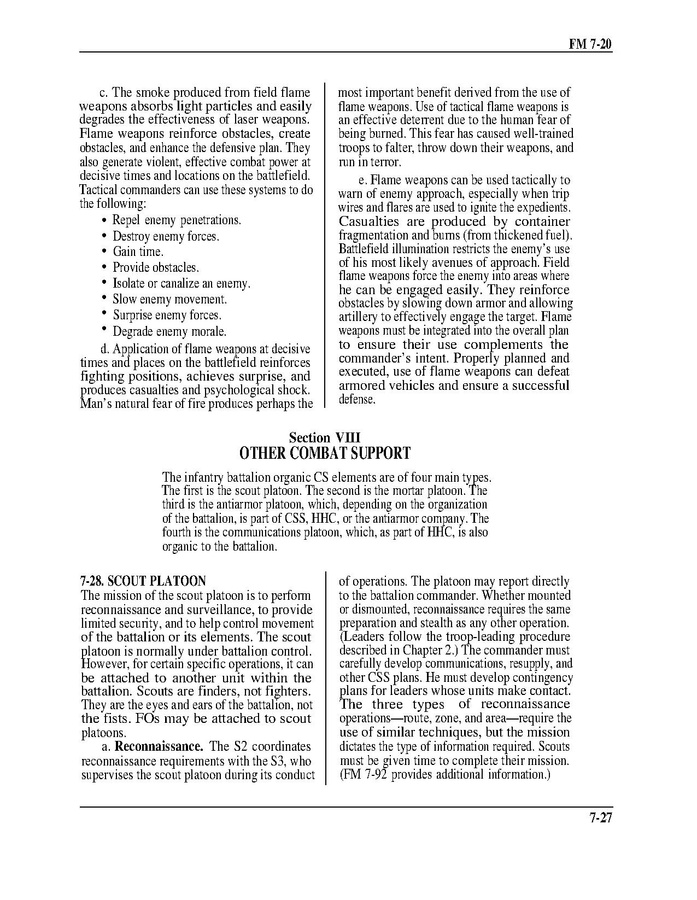 FM 7-20

c. The smoke produced from field flame weapons absorbs light particles and easily degrades the effectiveness of laser weapons. Flame weapons reinforce obstacles, create obstacles, and enhance the defensive plan. They also generate violent, effective combat power at decisive times and locations on the battlefield. Tactical commanders can use these systems to do the following:

• Repel enemy penetrations.
• Destroy enemy forces.
• Gain time.
• Provide obstacles.
• Isolate or canalize an enemy.
• Slow enemy movement.
• Surprise enemy forces.
• Degrade enemy morale.

d. Application of flame weapons at decisive times and places on the battlefield reinforces fighting positions, achieves surprise, and produces casualties and psychological shock. Man's natural fear of fire produces perhaps the most important benefit derived from the use of flame weapons. Use of tactical flame weapons is an effective deterrent due to the human fear of being burned. This fear has caused well-trained troops to falter, throw down their weapons, and run in terror.

e. Flame weapons can be used tactically to warn of enemy approach, especially when trip wires and flares are used to ignite the expedients. Casualties are produced by container fragmentation and burns (from thickened fuel). Battlefield illumination restricts the enemy's use of his most likely avenues of approach. Field flame weapons force the enemy into areas where he can be engaged easily. They reinforce obstacles by slowing down armor and allowing artillery to effectively engage the target. Flame weapons must be integrated into the overall plan to ensure their use complements the commander's intent. Properly planned and executed, use of flame weapons can defeat armored vehicles and ensure a successful defense.

Section VIII
OTHER COMBAT SUPPORT

The infantry battalion organic CS elements are of four main types. The first is the scout platoon. The second is the mortar platoon. The third is the antiarmor platoon, which, depending on the organization of the battalion, is part of CSS, HHC, or the antiarmor company. The fourth is the communications platoon, which, as part of HHC, is also organic to the battalion.

7-28. SCOUT PLATOON
The mission of the scout platoon is to perform reconnaissance and surveillance, to provide limited security, and to help control movement of the battalion or its elements. The scout platoon is normally under battalion control. However, for certain specific operations, it can be attached to another unit within the battalion. Scouts are finders, not fighters. They are the eyes and ears of the battalion, not the fists. FOs may be attached to scout platoons.

a. Reconnaissance. The S2 coordinates reconnaissance requirements with the S3, who supervises the scout platoon during its conduct of operations. The platoon may report directly to the battalion commander. Whether mounted or dismounted, reconnaissance requires the same preparation and stealth as any other operation. (Leaders follow the troop-leading procedure described in Chapter 2.) The commander must carefully develop communications, resupply, and other CSS plans. He must develop contingency plans for leaders whose units make contact. The three types of reconnaissance operations—route, zone, and area—require the use of similar techniques, but the mission dictates the type of information required. Scouts must be given time to complete their mission. (FM 7-92 provides additional information.)

7-27